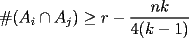 $\#(A_i \cap A_j) \geq r - \frac{nk}{4(k-1)}$